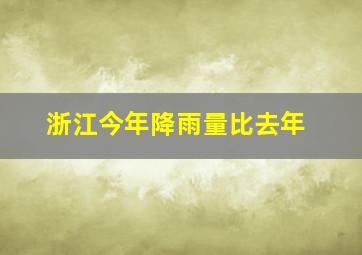 浙江今年降雨量比去年